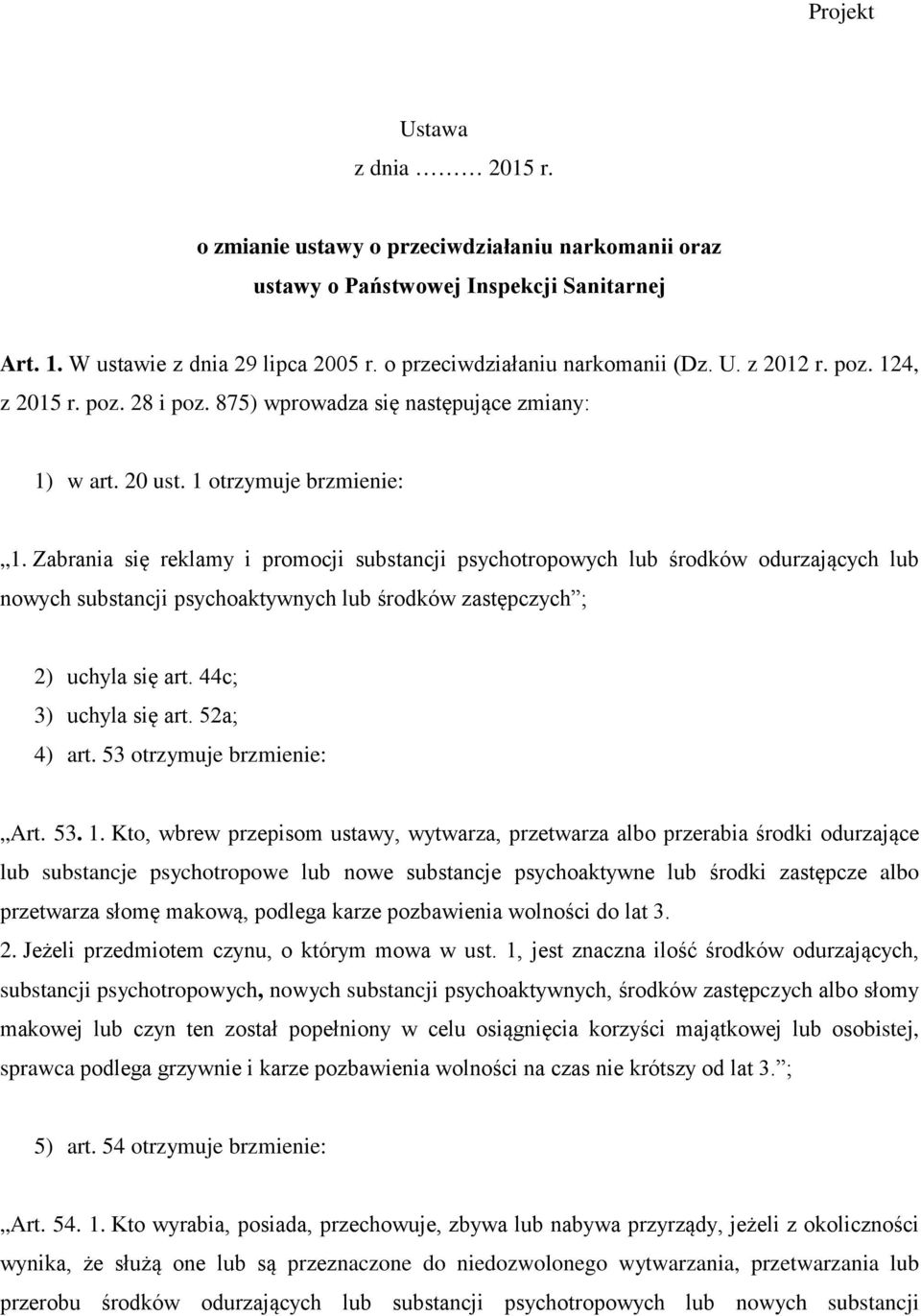 Projekt

Ustawa
z dnia ……… 2015 r.

o zmianie ustawy o przeciwdziałaniu narkomanii oraz
ustawy o Państwowej Inspekcji Sanitarnej

Art. 1. W ustawie z dnia 29 lipca 2005 r. o przeciwdziałaniu narkomanii (Dz. U. z 2012 r. poz. 124, z 2015 r. poz. 28 i poz. 875) wprowadza się następujące zmiany:

1) w art. 20 ust. 1 otrzymuje brzmienie:

„1. Zabrania się reklamy i promocji substancji psychotropowych lub środków odurzających lub nowych substancji psychoaktywnych lub środków zastępczych”;

2) uchyla się art. 44c;
3) uchyla się art. 52a;
4) art. 53 otrzymuje brzmienie:

„Art. 53. 1. Kto, wbrew przepisom ustawy, wytwarza, przetwarza albo przerabia środki odurzające lub substancje psychotropowe lub nowe substancje psychoaktywne lub środki zastępcze albo przetwarza słomę makową, podlega karze pozbawienia wolności do lat 3.
2. Jeżeli przedmiotem czynu, o którym mowa w ust. 1, jest znaczna ilość środków odurzających, substancji psychotropowych, nowych substancji psychoaktywnych, środków zastępczych albo słomy makowej lub czyn ten został popełniony w celu osiągnięcia korzyści majątkowej lub osobistej, sprawca podlega grzywnie i karze pozbawienia wolności na czas nie krótszy od lat 3.”;

5) art. 54 otrzymuje brzmienie:

„Art. 54. 1. Kto wyrabia, posiada, przechowuje, zbywa lub nabywa przyrządy, jeżeli z okoliczności wynika, że służą one lub są przeznaczone do niedozwolonego wytwarzania, przetwarzania lub przerobu środków odurzających lub substancji psychotropowych lub nowych substancji